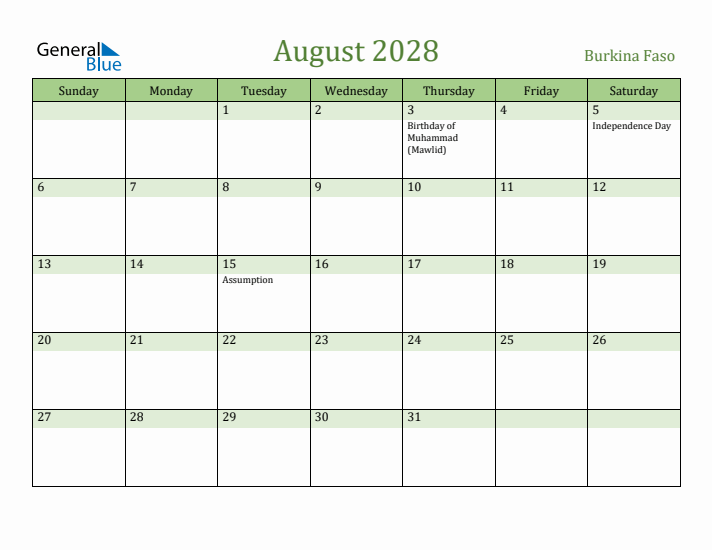 General Blue

August 2028

Burkina Faso

| Sunday | Monday | Tuesday | Wednesday | Thursday | Friday | Saturday |
|---|---|---|---|---|---|---|
| | | 1 | 2 | 3 Birthday of Muhammad (Mawlid) | 4 | 5 Independence Day |
| 6 | 7 | 8 | 9 | 10 | 11 | 12 |
| 13 | 14 | 15 Assumption | 16 | 17 | 18 | 19 |
| 20 | 21 | 22 | 23 | 24 | 25 | 26 |
| 27 | 28 | 29 | 30 | 31 | | |